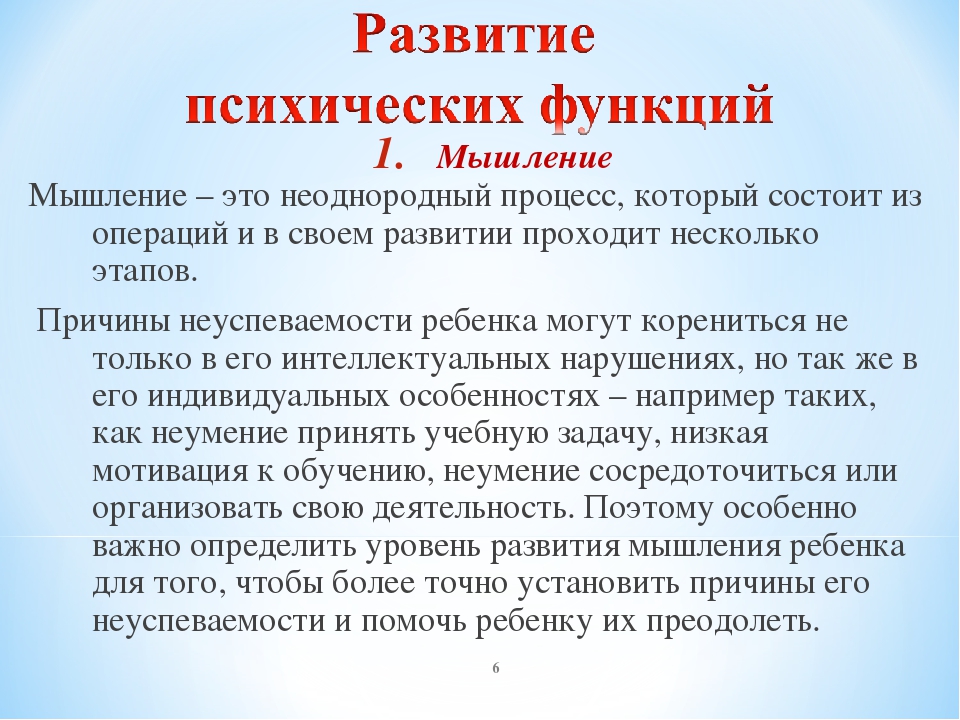 Развитие психических функций

1. Мышление

Мышление – это неоднородный процесс, который состоит из операций и в своем развитии проходит несколько этапов.

Причины неуспеваемости ребенка могут корениться не только в его интеллектуальных нарушениях, но так же в его индивидуальных особенностях – например таких, как неумение принять учебную задачу, низкая мотивация к обучению, неумение сосредоточиться или организовать свою деятельность. Поэтому особенно важно определить уровень развития мышления ребенка для того, чтобы более точно установить причины его неуспеваемости и помочь ребенку их преодолеть.

6